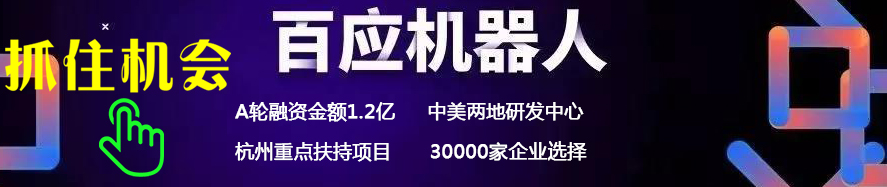 抓住机会

百应机器人

A轮融资金额1.2亿　中美两地研发中心

杭州重点扶持项目　30000家企业选择